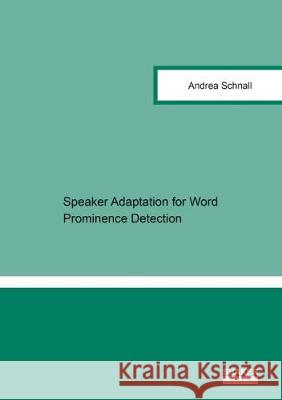 Andrea Schnall

Speaker Adaptation for Word Prominence Detection

Kraina Książek